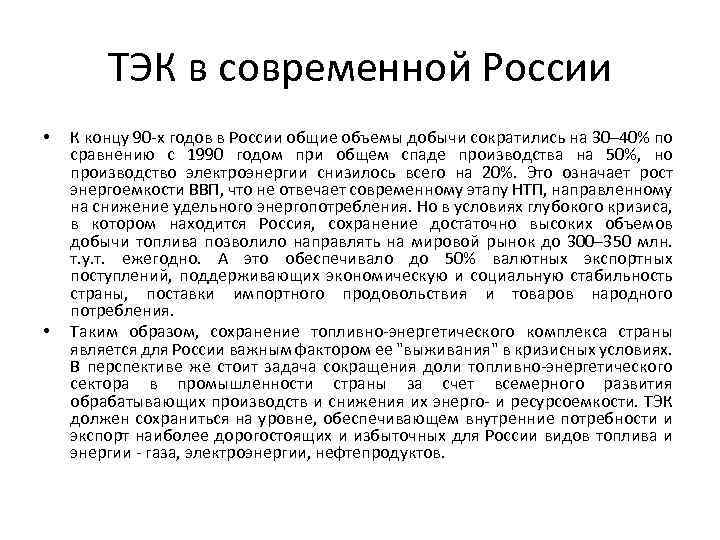 ТЭК в современной России

• К концу 90-х годов в России общие объемы добычи сократились на 30–40% по сравнению с 1990 годом при общем спаде производства на 50%, но производство электроэнергии снизилось всего на 20%. Это означает рост энергоемкости ВВП, что не отвечает современному этапу НТП, направленному на снижение удельного энергопотребления. Но в условиях глубокого кризиса, в котором находится Россия, сохранение достаточно высоких объемов добычи топлива позволило направлять на мировой рынок до 300–350 млн. т.у.т. ежегодно. А это обеспечивало до 50% валютных экспортных поступлений, поддерживающих экономическую и социальную стабильность страны, поставки импортного продовольствия и товаров народного потребления.

• Таким образом, сохранение топливно-энергетического комплекса страны является для России важным фактором ее "выживания" в кризисных условиях. В перспективе же стоит задача сокращения доли топливно-энергетического сектора в промышленности страны за счет всемерного развития обрабатывающих производств и снижения их энерго- и ресурсоемкости. ТЭК должен сохраниться на уровне, обеспечивающем внутренние потребности и экспорт наиболее дорогостоящих и избыточных для России видов топлива и энергии - газа, электроэнергии, нефтепродуктов.